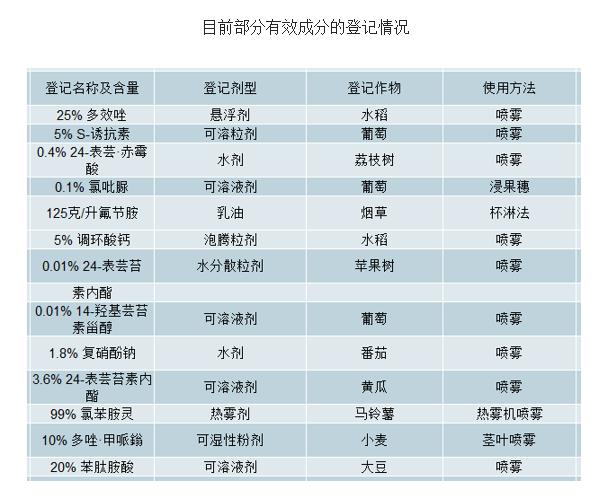 目前部分有效成分的登记情况

| 登记名称及含量 | 登记剂型 | 登记作物 | 使用方法 |
|---|---|---|---|
| 25% 多效唑 | 悬浮剂 | 水稻 | 喷雾 |
| 5% S-诱抗素 | 可溶粒剂 | 葡萄 | 喷雾 |
| 0.4% 24-表芸·赤霉酸 | 水剂 | 荔枝树 | 喷雾 |
| 0.1% 氯吡脲 | 可溶液剂 | 葡萄 | 浸果穗 |
| 125克/升氟节胺 | 乳油 | 烟草 | 杯淋法 |
| 5% 调环酸钙 | 泡腾粒剂 | 水稻 | 喷雾 |
| 0.01% 24-表芸苔 | 水分散粒剂 | 苹果树 | 喷雾 |
| 素内酯 | | | |
| 0.01% 14-羟基芸苔素甾醇 | 可溶液剂 | 葡萄 | 喷雾 |
| 1.8% 复硝酚钠 | 水剂 | 番茄 | 喷雾 |
| 3.6% 24-表芸苔素内酯 | 可溶液剂 | 黄瓜 | 喷雾 |
| 99% 氯苯胺灵 | 热雾剂 | 马铃薯 | 热雾机喷雾 |
| 10% 多唑·甲哌鎓 | 可湿性粉剂 | 小麦 | 茎叶喷雾 |
| 20% 苯肽胺酸 | 可溶液剂 | 大豆 | 喷雾 |